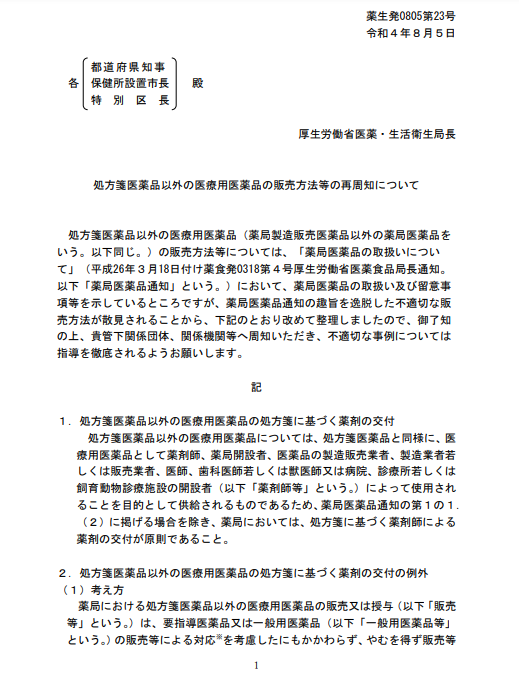 薬生発0805第23号
令和４年８月５日

各 都道府県知事
保健所設置市長
特別区長 殿

厚生労働省医薬・生活衛生局長

処方箋医薬品以外の医療用医薬品の販売方法等の再周知について

処方箋医薬品以外の医療用医薬品（薬局製造販売医薬品以外の薬局医薬品をいう。以下同じ。）の販売方法等については、「薬局医薬品の取扱いについて」（平成26年３月18日付け薬食発0318第４号厚生労働省医薬食品局長通知。以下「薬局医薬品通知」という。）において、薬局医薬品の取扱い及び留意事項等を示しているところですが、薬局医薬品通知の趣旨を逸脱した不適切な販売方法が散見されることから、下記のとおり改めて整理しましたので、御了知の上、貴管下関係団体、関係機関等へ周知いただき、不適切な事例については指導を徹底されるようお願いします。

記

１．処方箋医薬品以外の医療用医薬品の処方箋に基づく薬剤の交付
処方箋医薬品以外の医療用医薬品については、処方箋医薬品と同様に、医療用医薬品として薬剤師、薬局開設者、医薬品の製造販売業者、製造業者若しくは販売業者、医師、歯科医師若しくは獣医師又は病院、診療所若しくは飼育動物診療施設の開設者（以下「薬剤師等」という。）によって使用されることを目的として供給されるものであるため、薬局医薬品通知の第１の１.（２）に掲げる場合を除き、薬局においては、処方箋に基づく薬剤師による薬剤の交付が原則であること。

２．処方箋医薬品以外の医療用医薬品の処方箋に基づく薬剤の交付の例外
（１）考え方
薬局における処方箋医薬品以外の医療用医薬品の販売又は授与（以下「販売等」という。）は、要指導医薬品又は一般用医薬品（以下「一般用医薬品等」という。）の販売等による対応※を考慮したにもかかわらず、やむを得ず販売等

1